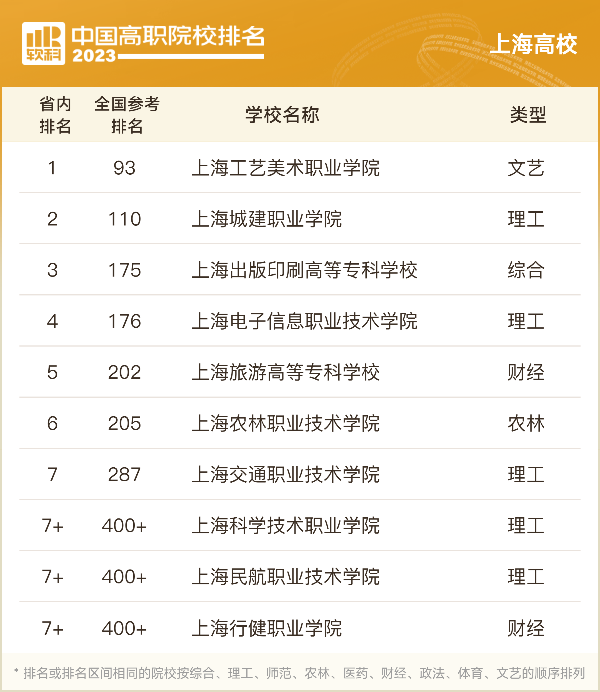 软科 中国高职院校排名 2023

上海高校

| 省内排名 | 全国参考排名 | 学校名称 | 类型 |
|---|---|---|---|
| 1 | 93 | 上海工艺美术职业学院 | 文艺 |
| 2 | 110 | 上海城建职业学院 | 理工 |
| 3 | 175 | 上海出版印刷高等专科学校 | 综合 |
| 4 | 176 | 上海电子信息职业技术学院 | 理工 |
| 5 | 202 | 上海旅游高等专科学校 | 财经 |
| 6 | 205 | 上海农林职业技术学院 | 农林 |
| 7 | 287 | 上海交通职业技术学院 | 理工 |
| 7+ | 400+ | 上海科学技术职业学院 | 理工 |
| 7+ | 400+ | 上海民航职业技术学院 | 理工 |
| 7+ | 400+ | 上海行健职业学院 | 财经 |

* 排名或排名区间相同的院校按综合、理工、师范、农林、医药、财经、政法、体育、文艺的顺序排列